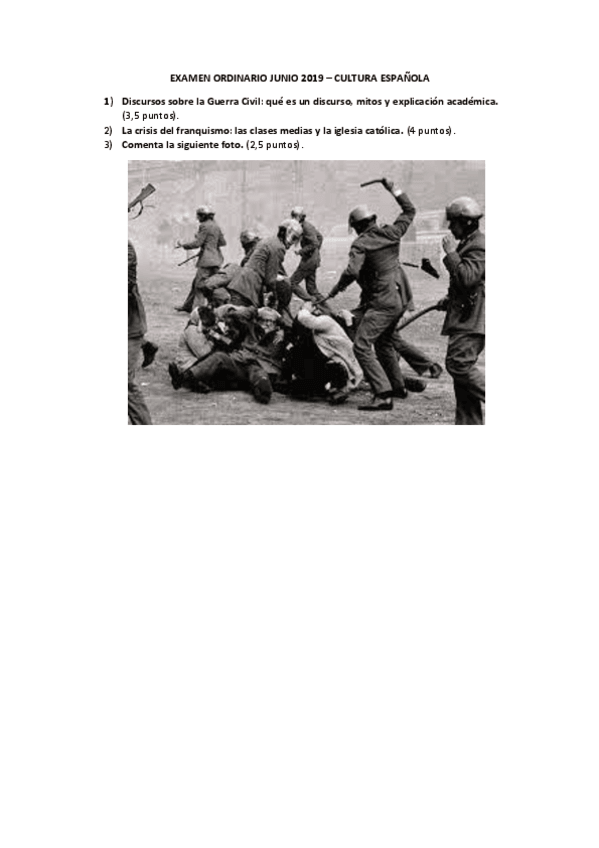 EXAMEN ORDINARIO JUNIO 2019 – CULTURA ESPAÑOLA

1) Discursos sobre la Guerra Civil: qué es un discurso, mitos y explicación académica. (3,5 puntos).
2) La crisis del franquismo: las clases medias y la iglesia católica. (4 puntos).
3) Comenta la siguiente foto. (2,5 puntos).